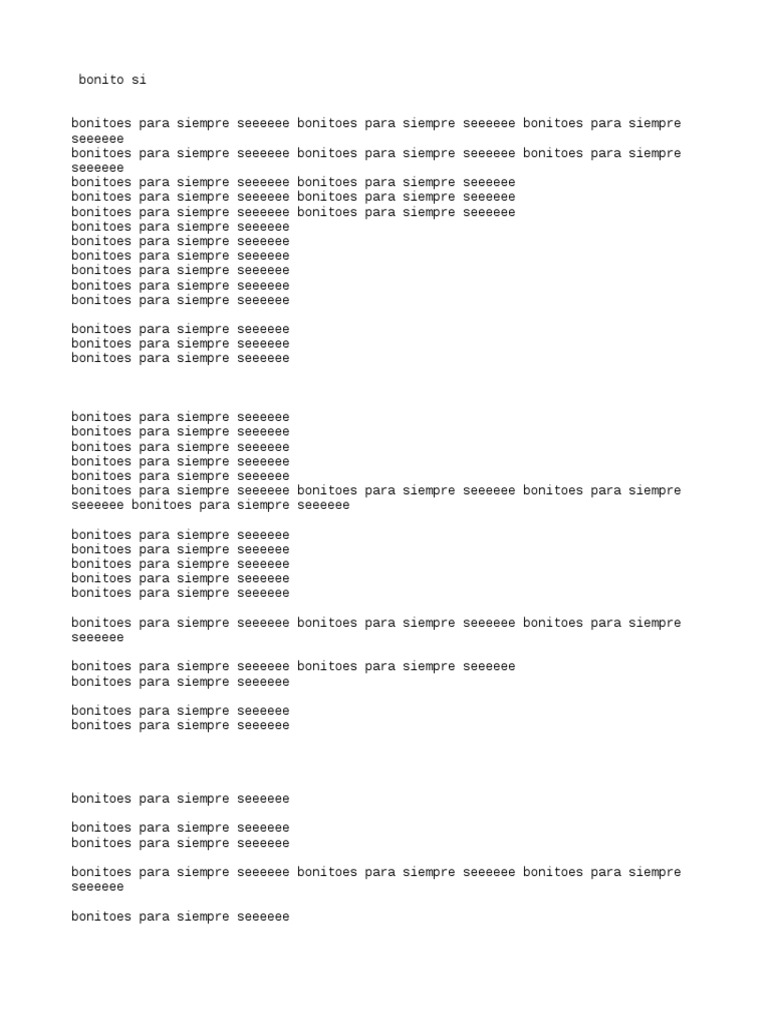 bonito si

bonitoes para siempre seeeeee bonitoes para siempre seeeeee bonitoes para siempre seeeeee
bonitoes para siempre seeeeee bonitoes para siempre seeeeee bonitoes para siempre seeeeee
bonitoes para siempre seeeeee bonitoes para siempre seeeeee
bonitoes para siempre seeeeee bonitoes para siempre seeeeee
bonitoes para siempre seeeeee bonitoes para siempre seeeeee
bonitoes para siempre seeeeee
bonitoes para siempre seeeeee
bonitoes para siempre seeeeee
bonitoes para siempre seeeeee
bonitoes para siempre seeeeee
bonitoes para siempre seeeeee

bonitoes para siempre seeeeee
bonitoes para siempre seeeeee
bonitoes para siempre seeeeee

bonitoes para siempre seeeeee
bonitoes para siempre seeeeee
bonitoes para siempre seeeeee
bonitoes para siempre seeeeee
bonitoes para siempre seeeeee
bonitoes para siempre seeeeee bonitoes para siempre seeeeee bonitoes para siempre seeeeee bonitoes para siempre seeeeee

bonitoes para siempre seeeeee
bonitoes para siempre seeeeee
bonitoes para siempre seeeeee
bonitoes para siempre seeeeee
bonitoes para siempre seeeeee

bonitoes para siempre seeeeee bonitoes para siempre seeeeee bonitoes para siempre seeeeee

bonitoes para siempre seeeeee bonitoes para siempre seeeeee
bonitoes para siempre seeeeee

bonitoes para siempre seeeeee
bonitoes para siempre seeeeee

bonitoes para siempre seeeeee

bonitoes para siempre seeeeee
bonitoes para siempre seeeeee

bonitoes para siempre seeeeee bonitoes para siempre seeeeee bonitoes para siempre seeeeee

bonitoes para siempre seeeeee